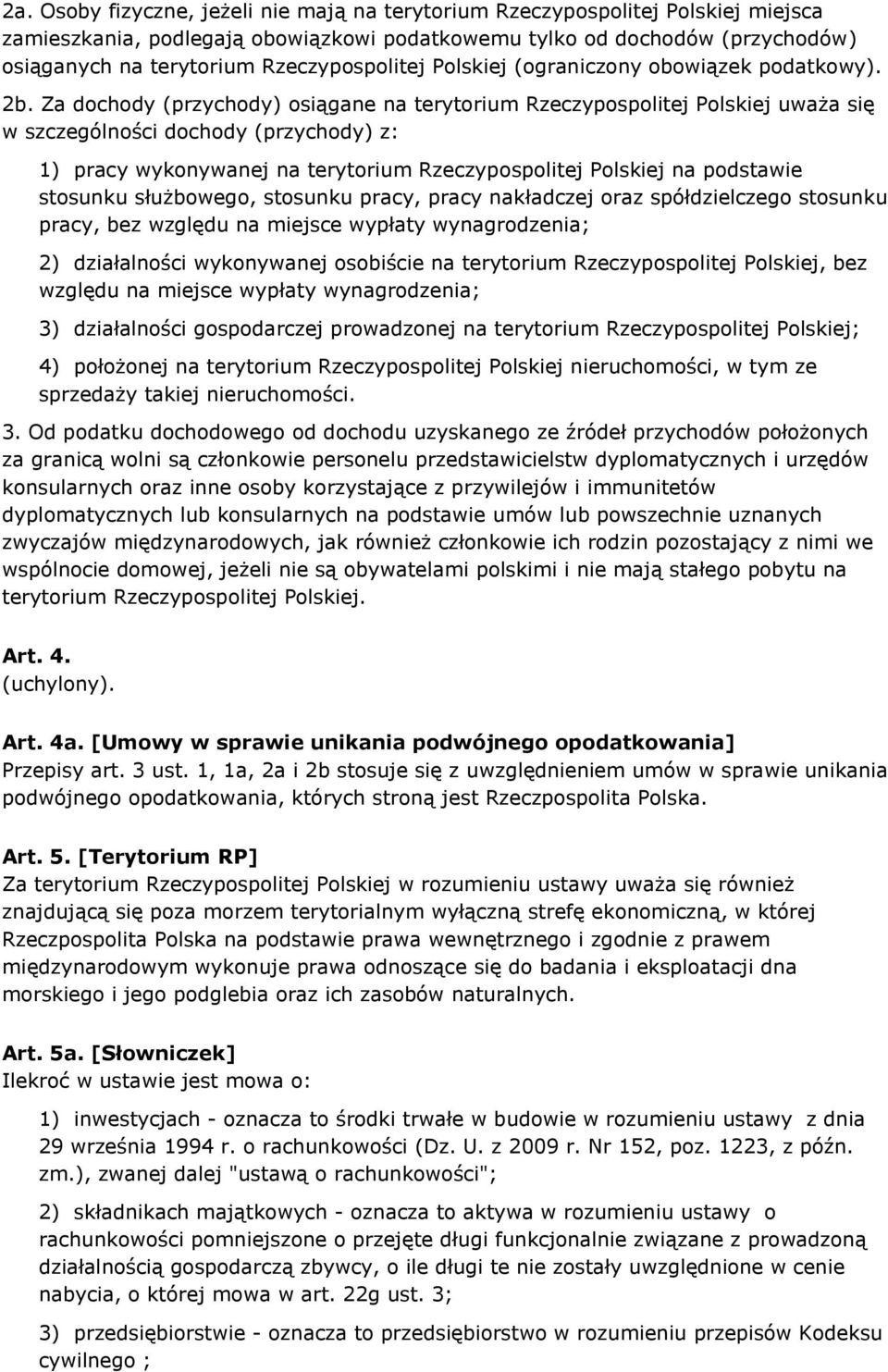 2a. Osoby fizyczne, jeżeli nie mają na terytorium Rzeczypospolitej Polskiej miejsca zamieszkania, podlegają obowiązkowi podatkowemu tylko od dochodów (przychodów) osiąganych na terytorium Rzeczypospolitej Polskiej (ograniczony obowiązek podatkowy). 2b. Za dochody (przychody) osiągane na terytorium Rzeczypospolitej Polskiej uważa się w szczególności dochody (przychody) z:

1) pracy wykonywanej na terytorium Rzeczypospolitej Polskiej na podstawie stosunku służbowego, stosunku pracy, pracy nakładczej oraz spółdzielczego stosunku pracy, bez względu na miejsce wypłaty wynagrodzenia;

2) działalności wykonywanej osobiście na terytorium Rzeczypospolitej Polskiej, bez względu na miejsce wypłaty wynagrodzenia;

3) działalności gospodarczej prowadzonej na terytorium Rzeczypospolitej Polskiej;

4) położonej na terytorium Rzeczypospolitej Polskiej nieruchomości, w tym ze sprzedaży takiej nieruchomości.

3. Od podatku dochodowego od dochodu uzyskanego ze źródeł przychodów położonych za granicą wolni są członkowie personelu przedstawicielstw dyplomatycznych i urzędów konsularnych oraz inne osoby korzystające z przywilejów i immunitetów dyplomatycznych lub konsularnych na podstawie umów lub powszechnie uznanych zwyczajów międzynarodowych, jak również członkowie ich rodzin pozostający z nimi we wspólnocie domowej, jeżeli nie są obywatelami polskimi i nie mają stałego pobytu na terytorium Rzeczypospolitej Polskiej.

Art. 4.
(uchylony).

Art. 4a. [Umowy w sprawie unikania podwójnego opodatkowania]
Przepisy art. 3 ust. 1, 1a, 2a i 2b stosuje się z uwzględnieniem umów w sprawie unikania podwójnego opodatkowania, których stroną jest Rzeczpospolita Polska.

Art. 5. [Terytorium RP]
Za terytorium Rzeczypospolitej Polskiej w rozumieniu ustawy uważa się również znajdującą się poza morzem terytorialnym wyłączną strefę ekonomiczną, w której Rzeczpospolita Polska na podstawie prawa wewnętrznego i zgodnie z prawem międzynarodowym wykonuje prawa odnoszące się do badania i eksploatacji dna morskiego i jego podglebia oraz ich zasobów naturalnych.

Art. 5a. [Słowniczek]
Ilekroć w ustawie jest mowa o:

1) inwestycjach - oznacza to środki trwałe w budowie w rozumieniu ustawy z dnia 29 września 1994 r. o rachunkowości (Dz. U. z 2009 r. Nr 152, poz. 1223, z późn. zm.), zwanej dalej "ustawą o rachunkowości";

2) składnikach majątkowych - oznacza to aktywa w rozumieniu ustawy o rachunkowości pomniejszone o przejęte długi funkcjonalnie związane z prowadzoną działalnością gospodarczą zbywcy, o ile długi te nie zostały uwzględnione w cenie nabycia, o której mowa w art. 22g ust. 3;

3) przedsiębiorstwie - oznacza to przedsiębiorstwo w rozumieniu przepisów Kodeksu cywilnego ;